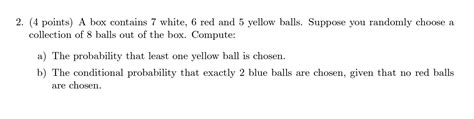 2. (4 points) A box contains 7 white, 6 red and 5 yellow balls. Suppose you randomly choose a collection of 8 balls out of the box. Compute:

a) The probability that least one yellow ball is chosen.

b) The conditional probability that exactly 2 blue balls are chosen, given that no red balls are chosen.